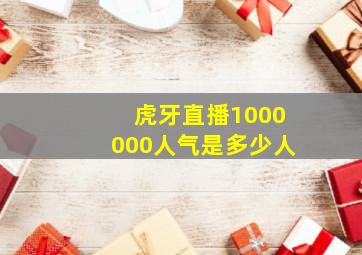 虎牙直播1000000人气是多少人